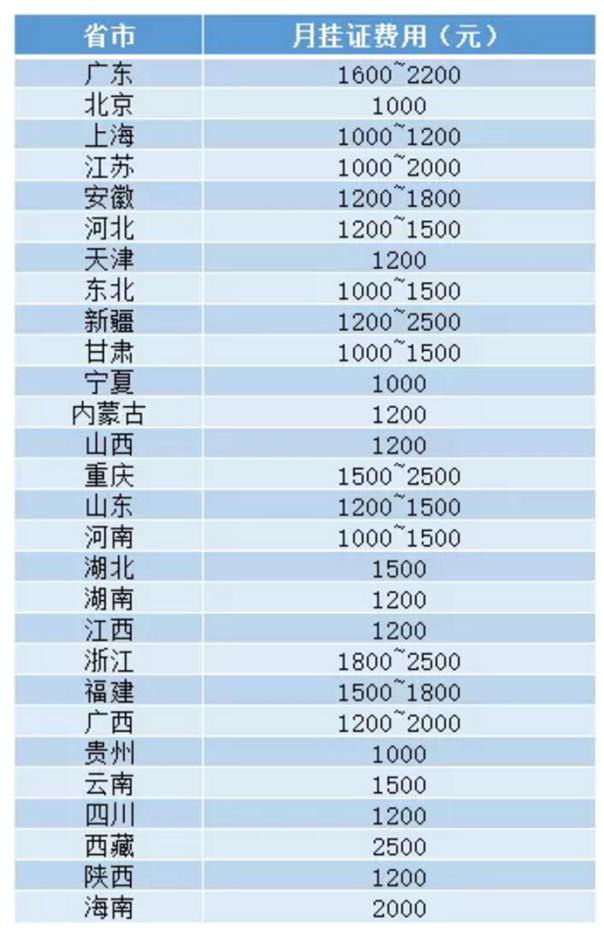 | 省市 | 月挂证费用（元） |
|---|---|
| 广东 | 1600~2200 |
| 北京 | 1000 |
| 上海 | 1000~1200 |
| 江苏 | 1000~2000 |
| 安徽 | 1200~1800 |
| 河北 | 1200~1500 |
| 天津 | 1200 |
| 东北 | 1000~1500 |
| 新疆 | 1200~2500 |
| 甘肃 | 1000~1500 |
| 宁夏 | 1000 |
| 内蒙古 | 1200 |
| 山西 | 1200 |
| 重庆 | 1500~2500 |
| 山东 | 1200~1500 |
| 河南 | 1000~1500 |
| 湖北 | 1500 |
| 湖南 | 1200 |
| 江西 | 1200 |
| 浙江 | 1800~2500 |
| 福建 | 1500~1800 |
| 广西 | 1200~2000 |
| 贵州 | 1000 |
| 云南 | 1500 |
| 四川 | 1200 |
| 西藏 | 2500 |
| 陕西 | 1200 |
| 海南 | 2000 |